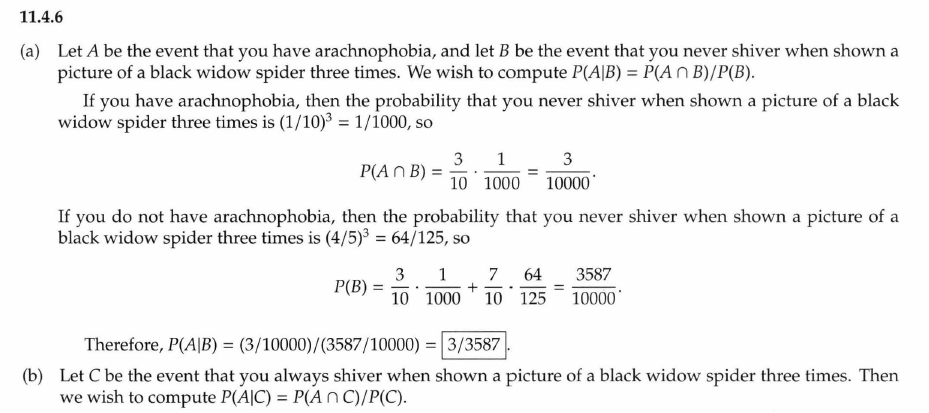 11.4.6

(a) Let $A$ be the event that you have arachnophobia, and let $B$ be the event that you never shiver when shown a picture of a black widow spider three times. We wish to compute $P(A|B) = P(A \cap B)/P(B)$.

If you have arachnophobia, then the probability that you never shiver when shown a picture of a black widow spider three times is $(1/10)^3 = 1/1000$, so

$$P(A \cap B) = \frac{3}{10} \cdot \frac{1}{1000} = \frac{3}{10000}.$$

If you do not have arachnophobia, then the probability that you never shiver when shown a picture of a black widow spider three times is $(4/5)^3 = 64/125$, so

$$P(B) = \frac{3}{10} \cdot \frac{1}{1000} + \frac{7}{10} \cdot \frac{64}{125} = \frac{3587}{10000}.$$

Therefore, $P(A|B) = (3/10000)/(3587/10000) = \boxed{3/3587}$.

(b) Let $C$ be the event that you always shiver when shown a picture of a black widow spider three times. Then we wish to compute $P(A|C) = P(A \cap C)/P(C)$.